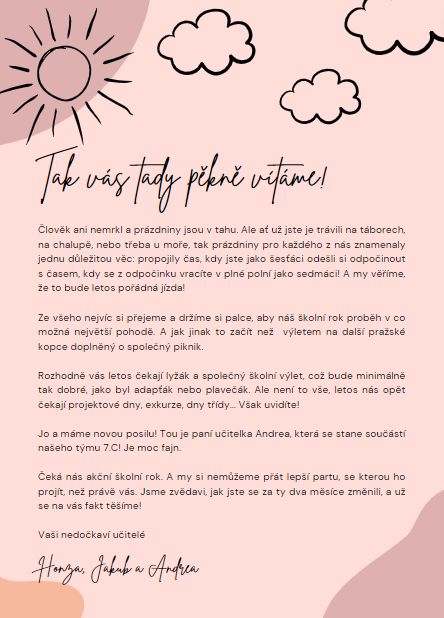 Tak vás tady pěkně vítáme!

Člověk ani nemrkl a prázdniny jsou v tahu. Ale ať už jste je trávili na táborech, na chalupě, nebo třeba u moře, tak prázdniny pro každého z nás znamenaly jednu důležitou věc: propojily čas, kdy jste jako šesťáci odešli si odpočinout s časem, kdy se z odpočinku vracíte v plné polní jako sedmáci! A my věříme, že to bude letos pořádná jízda!

Ze všeho nejvíc si přejeme a držíme si palce, aby náš školní rok proběh v co možná největší pohodě. A jak jinak to začít než  výletem na další pražské kopce doplněný o společný piknik.

Rozhodně vás letos čekají lyžák a společný školní výlet, což bude minimálně tak dobré, jako byl adapťák nebo plavečák. Ale není to vše, letos nás opět čekají projektové dny, exkurze, dny třídy... Však uvidíte!

Jo a máme novou posilu! Tou je paní učitelka Andrea, která se stane součástí našeho týmu 7.C! Je moc fajn.

Čeká nás akční školní rok. A my si nemůžeme přát lepší partu, se kterou ho projít, než právě vás. Jsme zvědavi, jak jste se za ty dva měsíce změnili, a už se na vás fakt těšíme!

Vaši nedočkaví učitelé

Honza, Jakub a Andrea